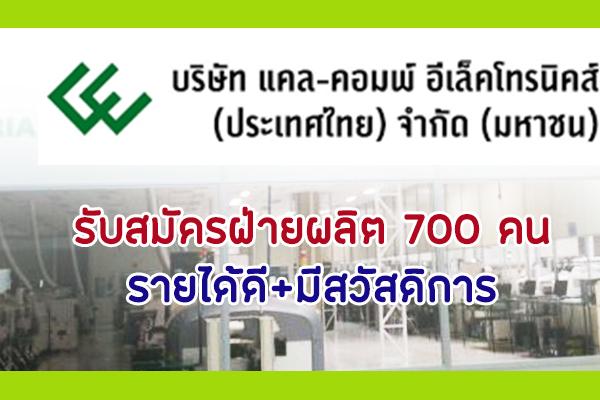 บริษัท แคล-คอมพ์ อีเล็คโทรนิคส์
(ประเทศไทย) จำกัด (มหาชน)

รับสมัครฝ่ายผลิต 700 คน
รายได้ดี+มีสวัสดิการ